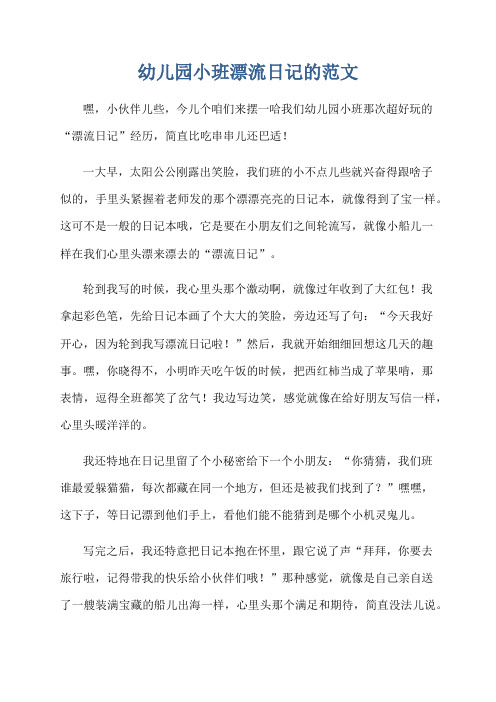 幼儿园小班漂流日记的范文

嘿，小伙伴儿些，今儿个咱们来摆一哈我们幼儿园小班那次超好玩的“漂流日记”经历，简直比吃串串儿还巴适！

一大早，太阳公公刚露出笑脸，我们班的小不点儿些就兴奋得跟啥子似的，手里头紧握着老师发的那个漂漂亮亮的日记本，就像得到了宝一样。这可不是一般的日记本哦，它是要在小朋友们之间轮流写，就像小船儿一样在我们心里头漂来漂去的“漂流日记”。

轮到我写的时候，我心里头那个激动啊，就像过年收到了大红包！我拿起彩色笔，先给日记本画了个大大的笑脸，旁边还写了句：“今天我好开心，因为轮到我写漂流日记啦！”然后，我就开始细细回想这几天的趣事。嘿，你晓得不，小明昨天吃午饭的时候，把西红柿当成了苹果啃，那表情，逗得全班都笑了岔气！我边写边笑，感觉就像在给好朋友写信一样，心里头暖洋洋的。

我还特地在日记里留了个小秘密给下一个小朋友：“你猜猜，我们班谁最爱躲猫猫，每次都藏在同一个地方，但还是被我们找到了？”嘿嘿，这下子，等日记漂到他们手上，看他们能不能猜到是哪个小机灵鬼儿。

写完之后，我还特意把日记本抱在怀里，跟它说了声“拜拜，你要去旅行啦，记得带我的快乐给小伙伴们哦！”那种感觉，就像是自己亲自送了一艘装满宝藏的船儿出海一样，心里头那个满足和期待，简直没法儿说。